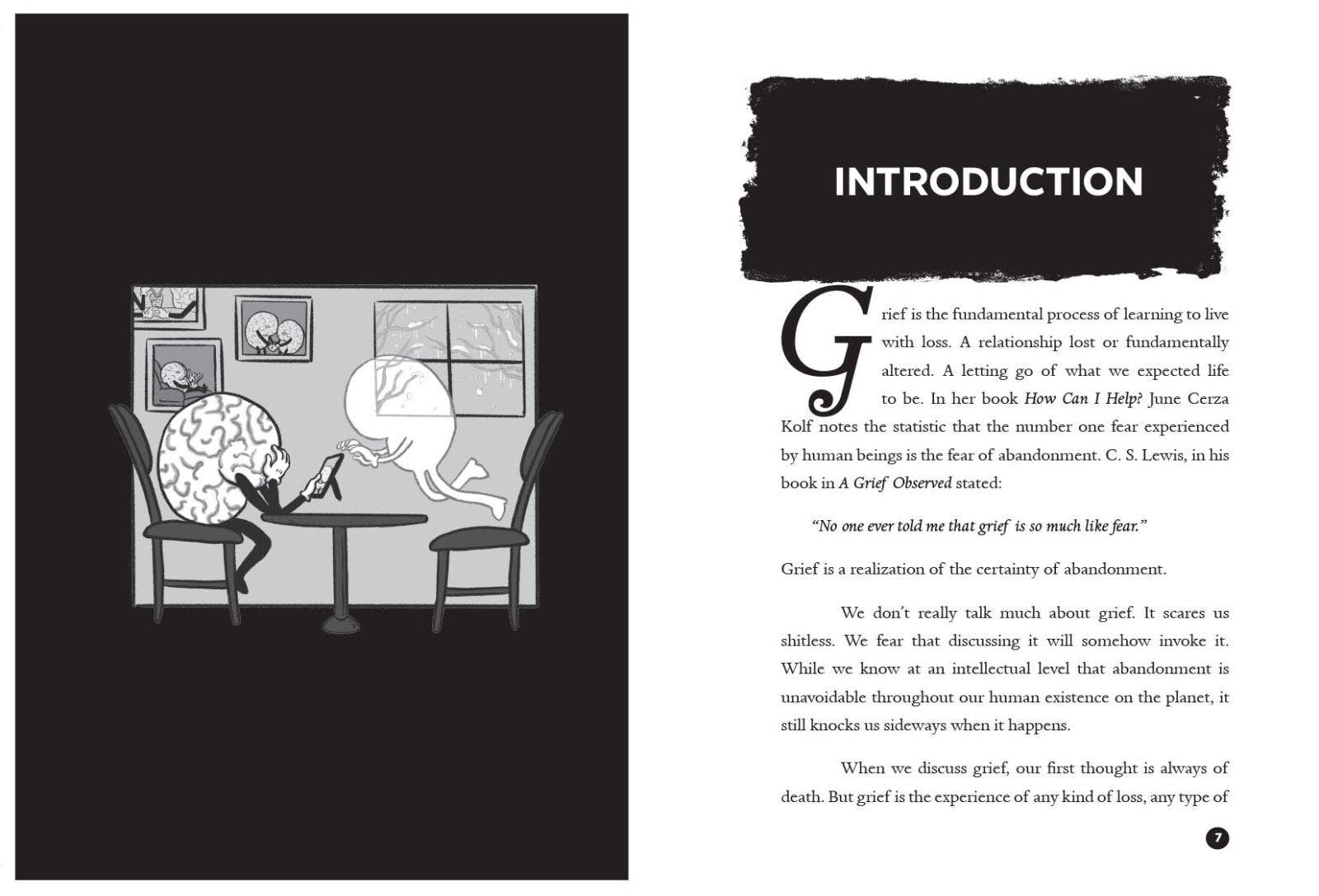 INTRODUCTION

Grief is the fundamental process of learning to live with loss. A relationship lost or fundamentally altered. A letting go of what we expected life to be. In her book How Can I Help? June Cerza Kolf notes the statistic that the number one fear experienced by human beings is the fear of abandonment. C. S. Lewis, in his book in A Grief Observed stated:

"No one ever told me that grief is so much like fear."

Grief is a realization of the certainty of abandonment.

We don't really talk much about grief. It scares us shitless. We fear that discussing it will somehow invoke it. While we know at an intellectual level that abandonment is unavoidable throughout our human existence on the planet, it still knocks us sideways when it happens.

When we discuss grief, our first thought is always of death. But grief is the experience of any kind of loss, any type of

7